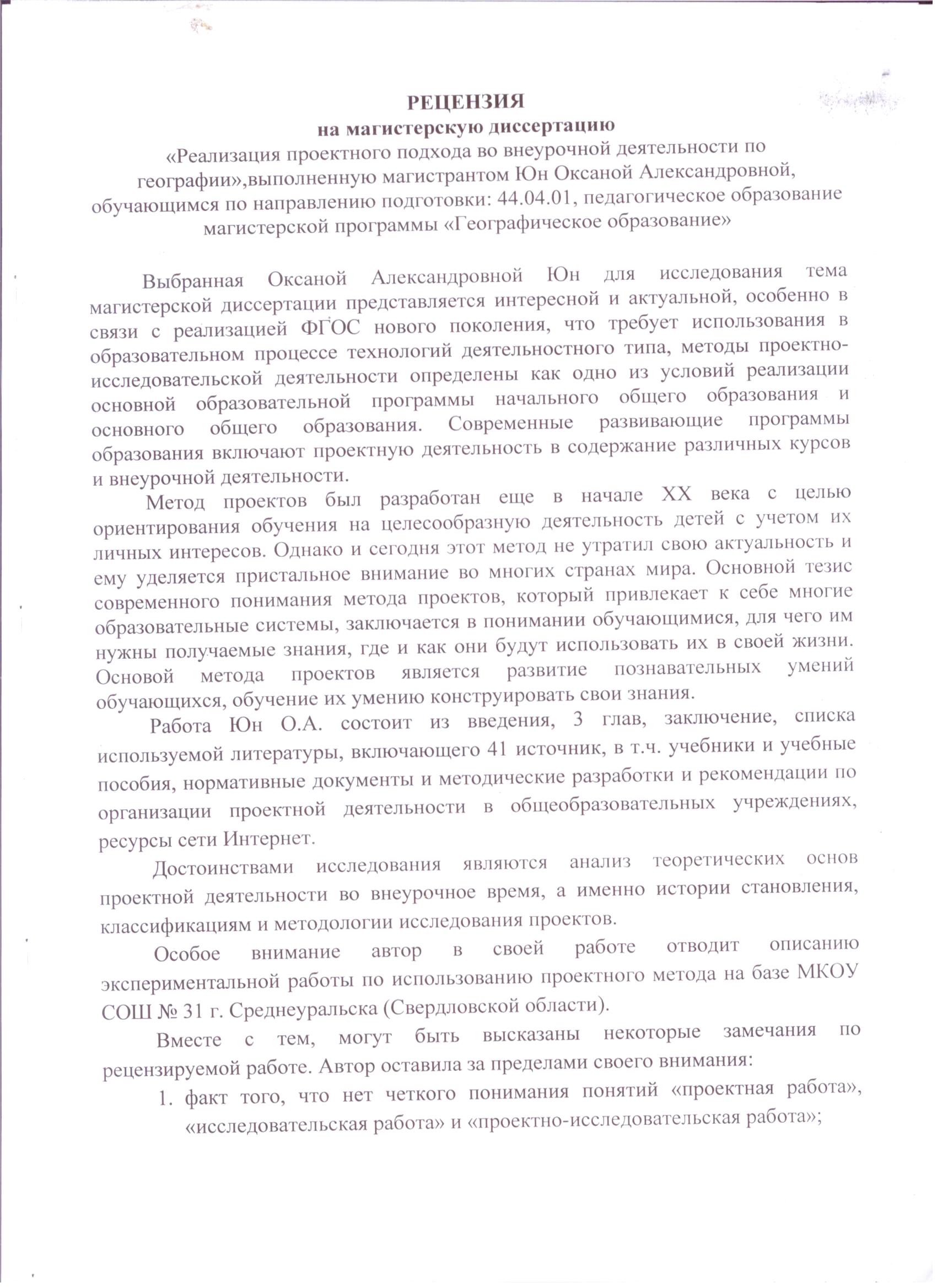 РЕЦЕНЗИЯ
на магистерскую диссертацию
«Реализация проектного подхода во внеурочной деятельности по географии»,выполненную магистрантом Юн Оксаной Александровной, обучающимся по направлению подготовки: 44.04.01, педагогическое образование магистерской программы «Географическое образование»

Выбранная Оксаной Александровной Юн для исследования тема магистерской диссертации представляется интересной и актуальной, особенно в связи с реализацией ФГОС нового поколения, что требует использования в образовательном процессе технологий деятельностного типа, методы проектно-исследовательской деятельности определены как одно из условий реализации основной образовательной программы начального общего образования и основного общего образования. Современные развивающие программы образования включают проектную деятельность в содержание различных курсов и внеурочной деятельности.

Метод проектов был разработан еще в начале XX века с целью ориентирования обучения на целесообразную деятельность детей с учетом их личных интересов. Однако и сегодня этот метод не утратил свою актуальность и ему уделяется пристальное внимание во многих странах мира. Основной тезис современного понимания метода проектов, который привлекает к себе многие образовательные системы, заключается в понимании обучающимися, для чего им нужны получаемые знания, где и как они будут использовать их в своей жизни. Основой метода проектов является развитие познавательных умений обучающихся, обучение их умению конструировать свои знания.

Работа Юн О.А. состоит из введения, 3 глав, заключение, списка используемой литературы, включающего 41 источник, в т.ч. учебники и учебные пособия, нормативные документы и методические разработки и рекомендации по организации проектной деятельности в общеобразовательных учреждениях, ресурсы сети Интернет.

Достоинствами исследования являются анализ теоретических основ проектной деятельности во внеурочное время, а именно истории становления, классификациям и методологии исследования проектов.

Особое внимание автор в своей работе отводит описанию экспериментальной работы по использованию проектного метода на базе МКОУ СОШ № 31 г. Среднеуральска (Свердловской области).

Вместе с тем, могут быть высказаны некоторые замечания по рецензируемой работе. Автор оставила за пределами своего внимания:

1. факт того, что нет четкого понимания понятий «проектная работа», «исследовательская работа» и «проектно-исследовательская работа»;